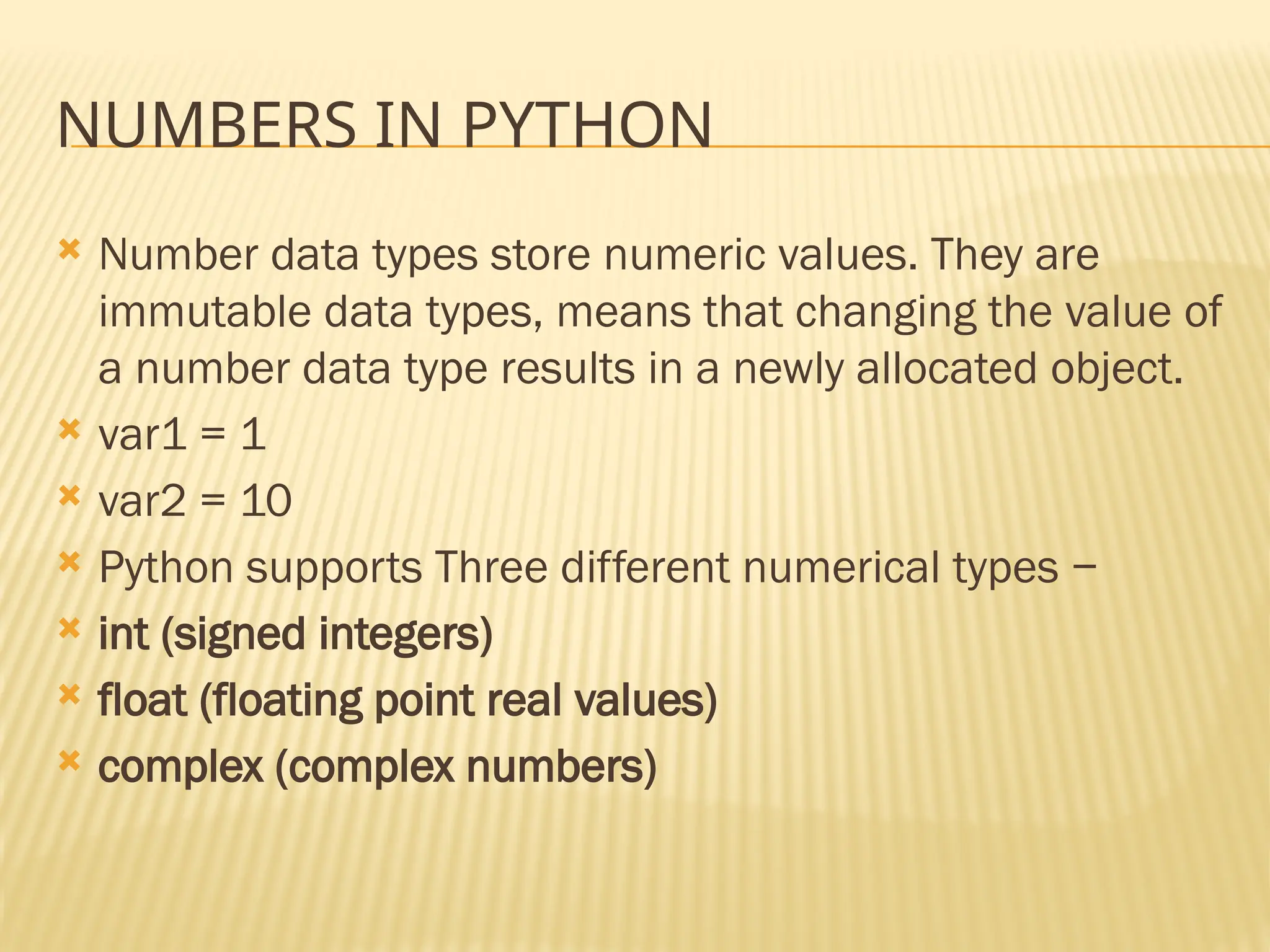 NUMBERS IN PYTHON

Number data types store numeric values. They are immutable data types, means that changing the value of a number data type results in a newly allocated object.

var1 = 1

var2 = 10

Python supports Three different numerical types −

int (signed integers)

float (floating point real values)

complex (complex numbers)